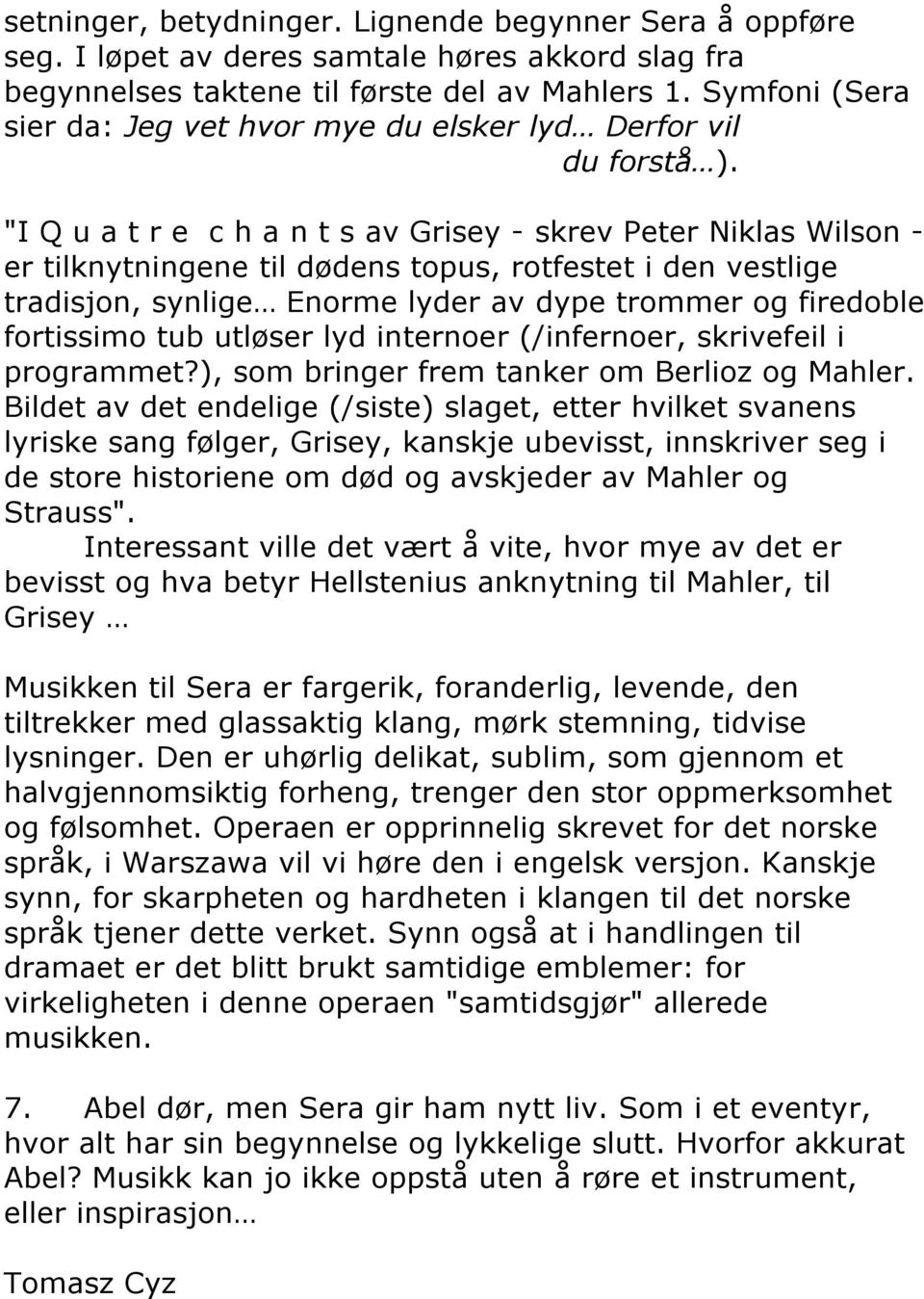 setninger, betydninger. Lignende begynner Sera å oppføre seg. I løpet av deres samtale høres akkord slag fra begynnelses taktene til første del av Mahlers 1. Symfoni (Sera sier da: Jeg vet hvor mye du elsker lyd… Derfor vil du forstå…).

"I Q u a t r e c h a n t s av Grisey - skrev Peter Niklas Wilson - er tilknytningene til dødens topus, rotfestet i den vestlige tradisjon, synlige… Enorme lyder av dype trommer og firedoble fortissimo tub utløser lyd internoer (/infernoer, skrivefeil i programmet?), som bringer frem tanker om Berlioz og Mahler. Bildet av det endelige (/siste) slaget, etter hvilket svanens lyriske sang følger, Grisey, kanskje ubevisst, innskriver seg i de store historiene om død og avskjeder av Mahler og Strauss".

Interessant ville det vært å vite, hvor mye av det er bevisst og hva betyr Hellstenius anknytning til Mahler, til Grisey …

Musikken til Sera er fargerik, foranderlig, levende, den tiltrekker med glassaktig klang, mørk stemning, tidvise lysninger. Den er uhørlig delikat, sublim, som gjennom et halvgjennomsiktig forheng, trenger den stor oppmerksomhet og følsomhet. Operaen er opprinnelig skrevet for det norske språk, i Warszawa vil vi høre den i engelsk versjon. Kanskje synn, for skarpheten og hardheten i klangen til det norske språk tjener dette verket. Synn også at i handlingen til dramaet er det blitt brukt samtidige emblemer: for virkeligheten i denne operaen "samtidsgjør" allerede musikken.

7. Abel dør, men Sera gir ham nytt liv. Som i et eventyr, hvor alt har sin begynnelse og lykkelige slutt. Hvorfor akkurat Abel? Musikk kan jo ikke oppstå uten å røre et instrument, eller inspirasjon…

Tomasz Cyz